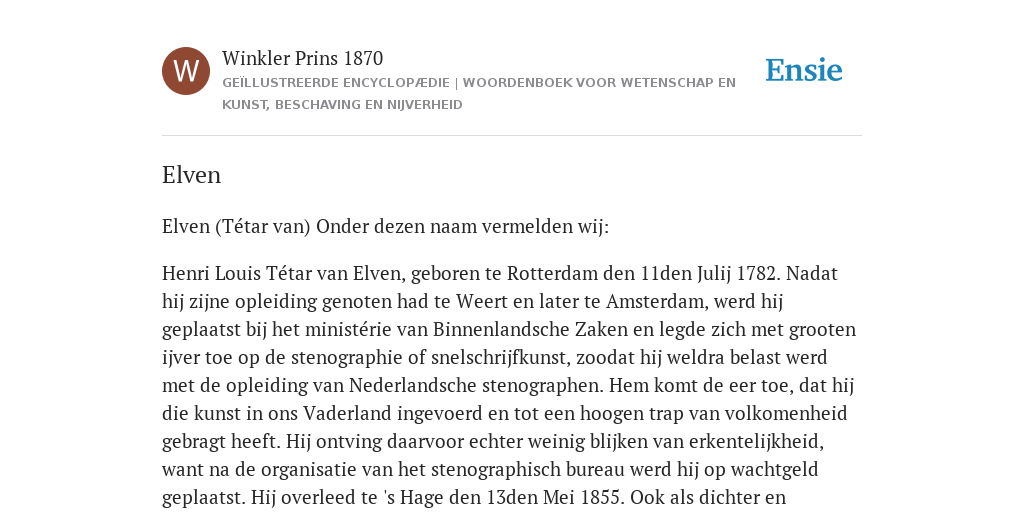 W

Winkler Prins 1870

GEÏLLUSTREERDE ENCYCLOPÆDIE | WOORDENBOEK VOOR WETENSCHAP EN KUNST, BESCHAVING EN NIJVERHEID

Ensie

Elven

Elven (Tétar van) Onder dezen naam vermelden wij:

Henri Louis Tétar van Elven, geboren te Rotterdam den 11den Julij 1782. Nadat hij zijne opleiding genoten had te Weert en later te Amsterdam, werd hij geplaatst bij het ministérie van Binnenlandsche Zaken en legde zich met grooten ijver toe op de stenographie of snelschrijfkunst, zoodat hij weldra belast werd met de opleiding van Nederlandsche stenographen. Hem komt de eer toe, dat hij die kunst in ons Vaderland ingevoerd en tot een hoogen trap van volkomenheid gebragt heeft. Hij ontving daarvoor echter weinig blijken van erkentelijkheid, want na de organisatie van het stenographisch bureau werd hij op wachtgeld geplaatst. Hij overleed te 's Hage den 13den Mei 1855. Ook als dichter en